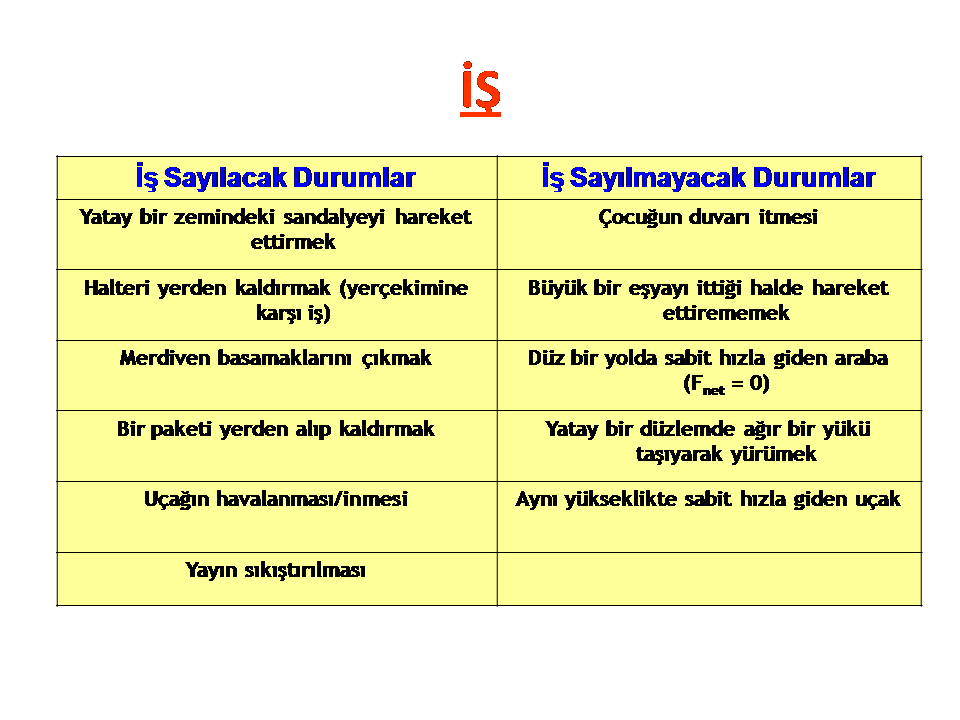 İŞ

| İş Sayılacak Durumlar | İş Sayılmayacak Durumlar |
|---|---|
| Yatay bir zemindeki sandalyeyi hareket ettirmek | Çocuğun duvarı itmesi |
| Halteri yerden kaldırmak (yerçekimine karşı iş) | Büyük bir eşyayı ittiği halde hareket ettirememek |
| Merdiven basamaklarını çıkmak | Düz bir yolda sabit hızla giden araba ($F_{net} = 0$) |
| Bir paketi yerden alıp kaldırmak | Yatay bir düzlemde ağır bir yükü taşıyarak yürümek |
| Uçağın havalanması/inmesi | Aynı yükseklikte sabit hızla giden uçak |
| Yayın sıkıştırılması | |